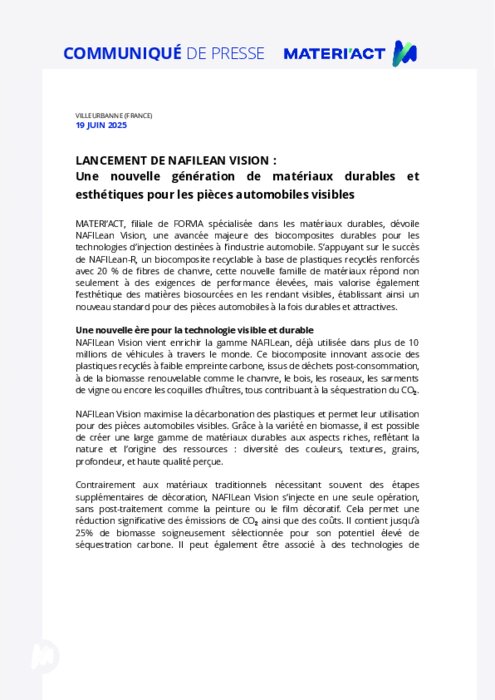 COMMUNIQUÉ DE PRESSE MATERI'ACT

VILLEURBANNE (FRANCE)
19 JUIN 2025

LANCEMENT DE NAFILEAN VISION :
Une nouvelle génération de matériaux durables et esthétiques pour les pièces automobiles visibles

MATERI'ACT, filiale de FORVIA spécialisée dans les matériaux durables, dévoile NAFILean Vision, une avancée majeure des biocomposites durables pour les technologies d'injection destinées à l'industrie automobile. S'appuyant sur le succès de NAFILean-R, un biocomposite recyclable à base de plastiques recyclés renforcés avec 20 % de fibres de chanvre, cette nouvelle famille de matériaux répond non seulement à des exigences de performance élevées, mais valorise également l'esthétique des matières biosourcées en les rendant visibles, établissant ainsi un nouveau standard pour des pièces automobiles à la fois durables et attractives.

Une nouvelle ère pour la technologie visible et durable
NAFILean Vision vient enrichir la gamme NAFILean, déjà utilisée dans plus de 10 millions de véhicules à travers le monde. Ce biocomposite innovant associe des plastiques recyclés à faible empreinte carbone, issus de déchets post-consommation, à de la biomasse renouvelable comme le chanvre, le bois, les roseaux, les sarments de vigne ou encore les coquilles d'huîtres, tous contribuant à la séquestration du $CO_2$.

NAFILean Vision maximise la décarbonation des plastiques et permet leur utilisation pour des pièces automobiles visibles. Grâce à la variété en biomasse, il est possible de créer une large gamme de matériaux durables aux aspects riches, reflétant la nature et l'origine des ressources : diversité des couleurs, textures, grains, profondeur, et haute qualité perçue.

Contrairement aux matériaux traditionnels nécessitant souvent des étapes supplémentaires de décoration, NAFILean Vision s'injecte en une seule opération, sans post-traitement comme la peinture ou le film décoratif. Cela permet une réduction significative des émissions de $CO_2$ ainsi que des coûts. Il contient jusqu'à 25% de biomasse soigneusement sélectionnée pour son potentiel élevé de séquestration carbone. Il peut également être associé à des technologies de